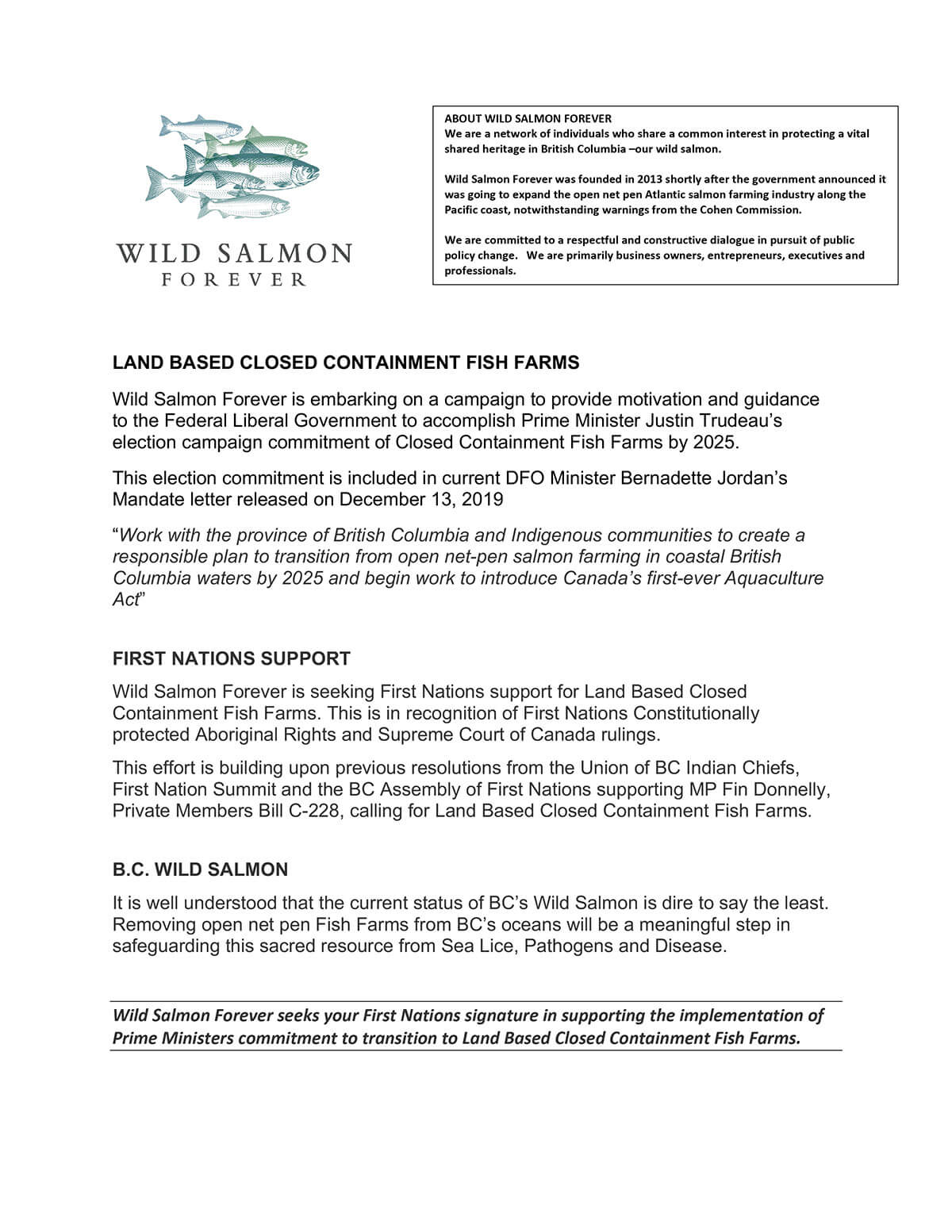 WILD SALMON
FOREVER

ABOUT WILD SALMON FOREVER
We are a network of individuals who share a common interest in protecting a vital shared heritage in British Columbia –our wild salmon.

Wild Salmon Forever was founded in 2013 shortly after the government announced it was going to expand the open net pen Atlantic salmon farming industry along the Pacific coast, notwithstanding warnings from the Cohen Commission.

We are committed to a respectful and constructive dialogue in pursuit of public policy change. We are primarily business owners, entrepreneurs, executives and professionals.

LAND BASED CLOSED CONTAINMENT FISH FARMS

Wild Salmon Forever is embarking on a campaign to provide motivation and guidance to the Federal Liberal Government to accomplish Prime Minister Justin Trudeau's election campaign commitment of Closed Containment Fish Farms by 2025.

This election commitment is included in current DFO Minister Bernadette Jordan's Mandate letter released on December 13, 2019

"Work with the province of British Columbia and Indigenous communities to create a responsible plan to transition from open net-pen salmon farming in coastal British Columbia waters by 2025 and begin work to introduce Canada's first-ever Aquaculture Act"

FIRST NATIONS SUPPORT

Wild Salmon Forever is seeking First Nations support for Land Based Closed Containment Fish Farms. This is in recognition of First Nations Constitutionally protected Aboriginal Rights and Supreme Court of Canada rulings.

This effort is building upon previous resolutions from the Union of BC Indian Chiefs, First Nation Summit and the BC Assembly of First Nations supporting MP Fin Donnelly, Private Members Bill C-228, calling for Land Based Closed Containment Fish Farms.

B.C. WILD SALMON

It is well understood that the current status of BC's Wild Salmon is dire to say the least. Removing open net pen Fish Farms from BC's oceans will be a meaningful step in safeguarding this sacred resource from Sea Lice, Pathogens and Disease.

Wild Salmon Forever seeks your First Nations signature in supporting the implementation of Prime Ministers commitment to transition to Land Based Closed Containment Fish Farms.